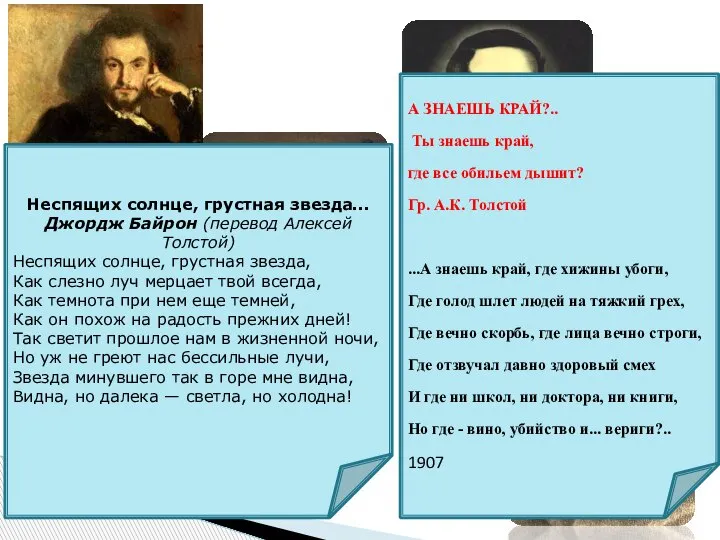 Неспящих солнце, грустная звезда...
Джордж Байрон (перевод Алексей Толстой)
Неспящих солнце, грустная звезда,
Как слезно луч мерцает твой всегда,
Как темнота при нем еще темней,
Как он похож на радость прежних дней!
Так светит прошлое нам в жизненной ночи,
Но уж не греют нас бессильные лучи,
Звезда минувшего так в горе мне видна,
Видна, но далека — светла, но холодна!

А ЗНАЕШЬ КРАЙ?..

Ты знаешь край,

где все обильем дышит?

Гр. А.К. Толстой

...А знаешь край, где хижины убоги,

Где голод шлет людей на тяжкий грех,

Где вечно скорбь, где лица вечно строги,

Где отзвучал давно здоровый смех

И где ни школ, ни доктора, ни книги,

Но где - вино, убийство и... вериги?..

1907